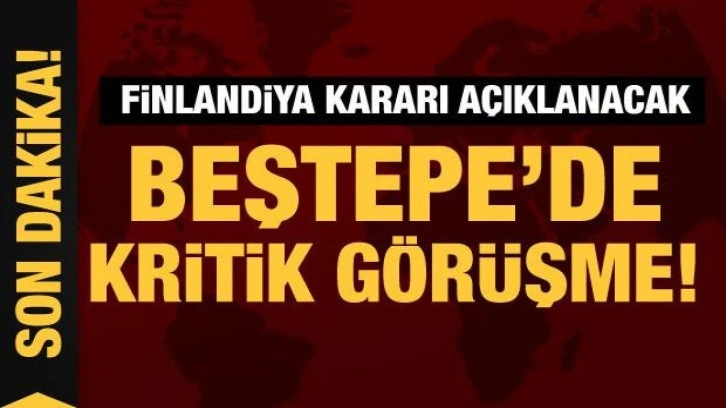 SON DAKİKA!

FİNLANDİYA KARARI AÇIKLANACAK

BEŞTEPE'DE KRİTİK GÖRÜŞME!